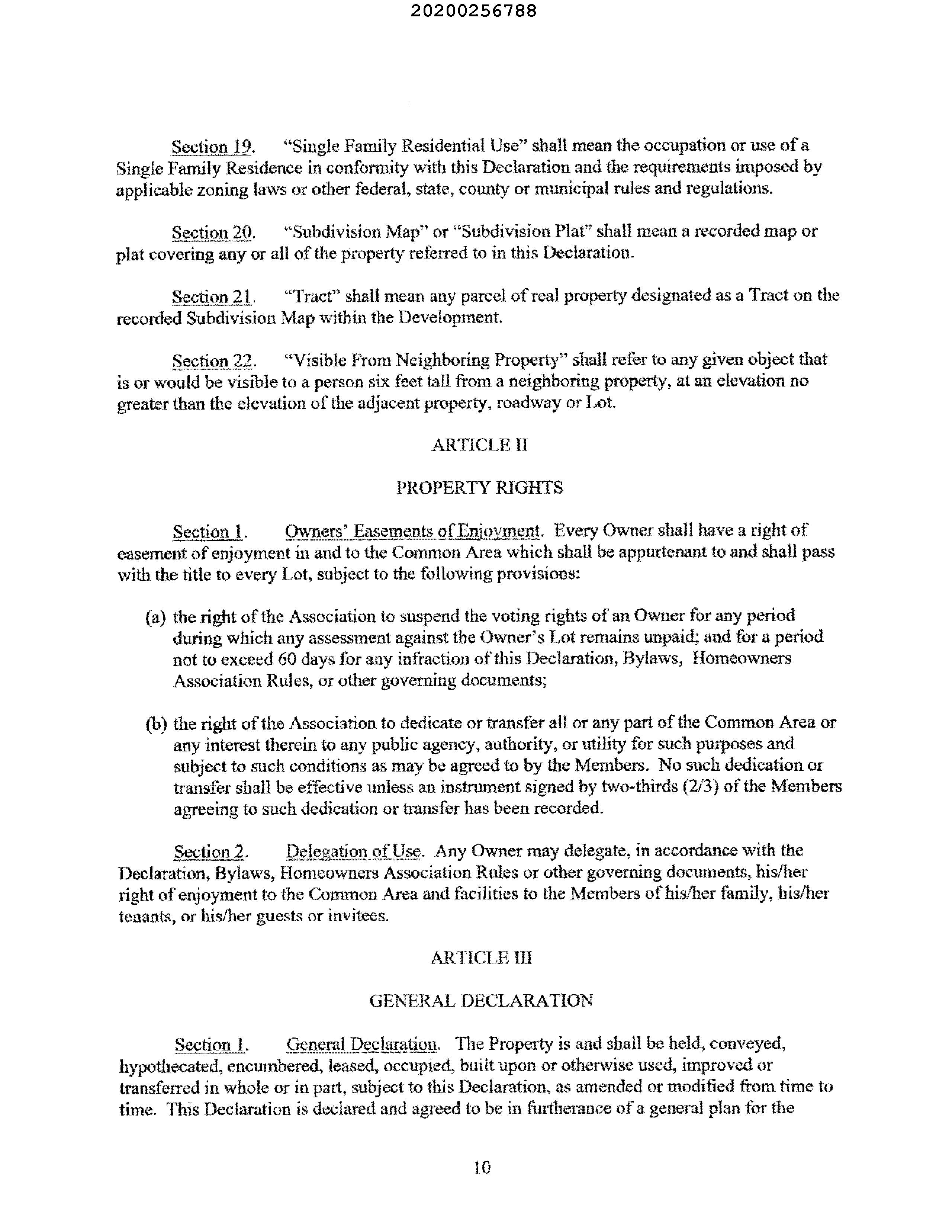 20200256788

Section 19. "Single Family Residential Use" shall mean the occupation or use of a Single Family Residence in conformity with this Declaration and the requirements imposed by applicable zoning laws or other federal, state, county or municipal rules and regulations.

Section 20. "Subdivision Map" or "Subdivision Plat" shall mean a recorded map or plat covering any or all of the property referred to in this Declaration.

Section 21. "Tract" shall mean any parcel of real property designated as a Tract on the recorded Subdivision Map within the Development.

Section 22. "Visible From Neighboring Property" shall refer to any given object that is or would be visible to a person six feet tall from a neighboring property, at an elevation no greater than the elevation of the adjacent property, roadway or Lot.

ARTICLE II

PROPERTY RIGHTS

Section 1. Owners' Easements of Enjoyment. Every Owner shall have a right of easement of enjoyment in and to the Common Area which shall be appurtenant to and shall pass with the title to every Lot, subject to the following provisions:

(a) the right of the Association to suspend the voting rights of an Owner for any period during which any assessment against the Owner's Lot remains unpaid; and for a period not to exceed 60 days for any infraction of this Declaration, Bylaws, Homeowners Association Rules, or other governing documents;

(b) the right of the Association to dedicate or transfer all or any part of the Common Area or any interest therein to any public agency, authority, or utility for such purposes and subject to such conditions as may be agreed to by the Members. No such dedication or transfer shall be effective unless an instrument signed by two-thirds (2/3) of the Members agreeing to such dedication or transfer has been recorded.

Section 2. Delegation of Use. Any Owner may delegate, in accordance with the Declaration, Bylaws, Homeowners Association Rules or other governing documents, his/her right of enjoyment to the Common Area and facilities to the Members of his/her family, his/her tenants, or his/her guests or invitees.

ARTICLE III

GENERAL DECLARATION

Section 1. General Declaration. The Property is and shall be held, conveyed, hypothecated, encumbered, leased, occupied, built upon or otherwise used, improved or transferred in whole or in part, subject to this Declaration, as amended or modified from time to time. This Declaration is declared and agreed to be in furtherance of a general plan for the

10